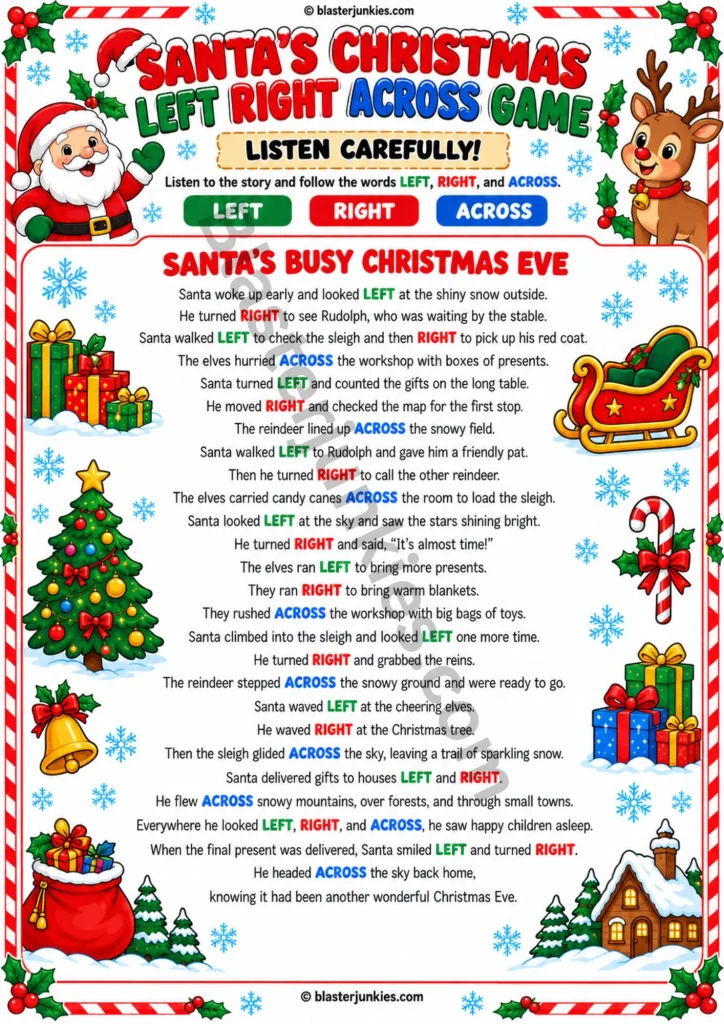 © blasterjunkies.com

SANTA'S CHRISTMAS LEFT RIGHT ACROSS GAME

LISTEN CAREFULLY!

Listen to the story and follow the words LEFT, RIGHT, and ACROSS.

LEFT RIGHT ACROSS

SANTA'S BUSY CHRISTMAS EVE

Santa woke up early and looked LEFT at the shiny snow outside.
He turned RIGHT to see Rudolph, who was waiting by the stable.
Santa walked LEFT to check the sleigh and then RIGHT to pick up his red coat.
The elves hurried ACROSS the workshop with boxes of presents.
Santa turned LEFT and counted the gifts on the long table.
He moved RIGHT and checked the map for the first stop.
The reindeer lined up ACROSS the snowy field.
Santa walked LEFT to Rudolph and gave him a friendly pat.
Then he turned RIGHT to call the other reindeer.
The elves carried candy canes ACROSS the room to load the sleigh.
Santa looked LEFT at the sky and saw the stars shining bright.
He turned RIGHT and said, "It's almost time!"
The elves ran LEFT to bring more presents.
They ran RIGHT to bring warm blankets.
They rushed ACROSS the workshop with big bags of toys.
Santa climbed into the sleigh and looked LEFT one more time.
He turned RIGHT and grabbed the reins.
The reindeer stepped ACROSS the snowy ground and were ready to go.
Santa waved LEFT at the cheering elves.
He waved RIGHT at the Christmas tree.
Then the sleigh glided ACROSS the sky, leaving a trail of sparkling snow.
Santa delivered gifts to houses LEFT and RIGHT.
He flew ACROSS snowy mountains, over forests, and through small towns.
Everywhere he looked LEFT, RIGHT, and ACROSS, he saw happy children asleep.
When the final present was delivered, Santa smiled LEFT and turned RIGHT.
He headed ACROSS the sky back home,
knowing it had been another wonderful Christmas Eve.

© blasterjunkies.com

blasterjunkies.com